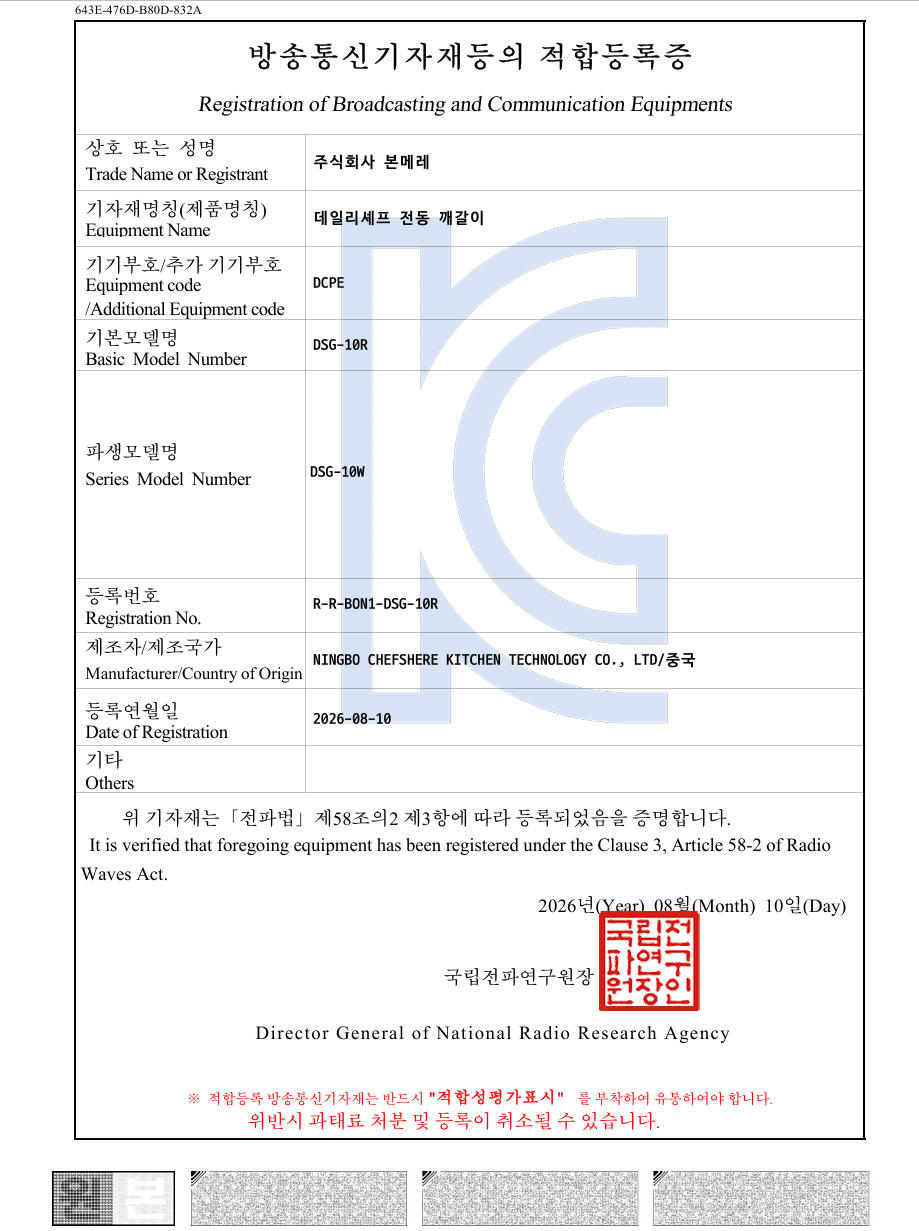 643E-476D-B80D-832A

방송통신기자재등의 적합등록증

Registration of Broadcasting and Communication Equipments

| | |
|---|---|
| 상호 또는 성명 Trade Name or Registrant | 주식회사 본메레 |
| 기자재명칭(제품명칭) Equipment Name | 데일리셰프 전동 깨갈이 |
| 기기부호/추가 기기부호 Equipment code /Additional Equipment code | DCPE |
| 기본모델명 Basic Model Number | DSG-10R |
| 파생모델명 Series Model Number | DSG-10W |
| 등록번호 Registration No. | R-R-BON1-DSG-10R |
| 제조자/제조국가 Manufacturer/Country of Origin | NINGBO CHEFSHERE KITCHEN TECHNOLOGY CO., LTD/중국 |
| 등록연월일 Date of Registration | 2026-08-10 |
| 기타 Others | |

위 기자재는「전파법」제58조의2 제3항에 따라 등록되었음을 증명합니다.
It is verified that foregoing equipment has been registered under the Clause 3, Article 58-2 of Radio Waves Act.

2026년(Year) 08월(Month) 10일(Day)

국립전파연구원장

국립전파연구원장인

Director General of National Radio Research Agency

※ 적합등록 방송통신기자재는 반드시 "적합성평가표시" 를 부착하여 유통하여야 합니다.
위반시 과태료 처분 및 등록이 취소될 수 있습니다.

원본